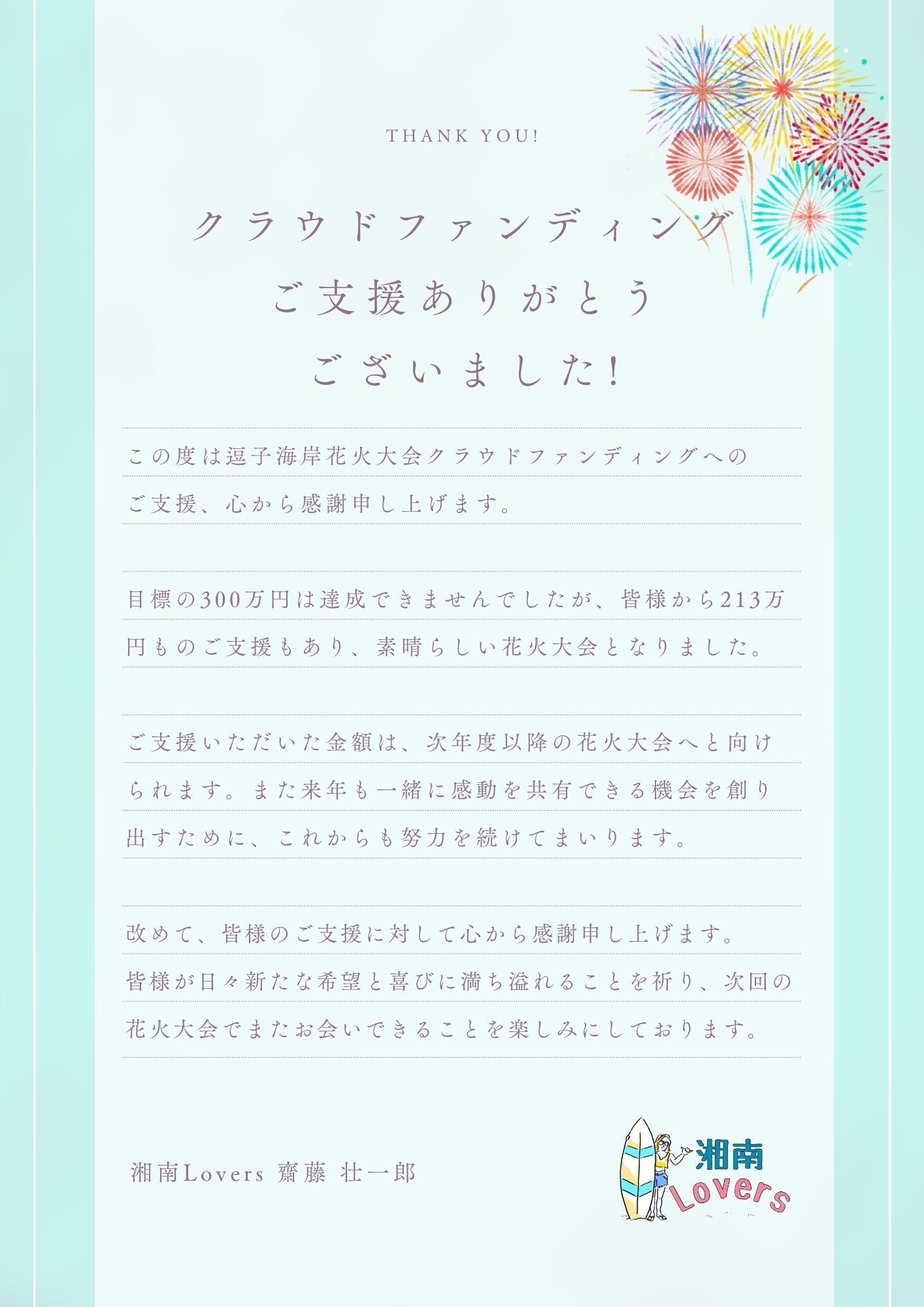 THANK YOU!

クラウドファンディング
ご支援ありがとう
ございました!

この度は逗子海岸花火大会クラウドファンディングへのご支援、心から感謝申し上げます。

目標の300万円は達成できませんでしたが、皆様から213万円ものご支援もあり、素晴らしい花火大会となりました。

ご支援いただいた金額は、次年度以降の花火大会へと向けられます。また来年も一緒に感動を共有できる機会を創り出すために、これからも努力を続けてまいります。

改めて、皆様のご支援に対して心から感謝申し上げます。皆様が日々新たな希望と喜びに満ち溢れることを祈り、次回の花火大会でまたお会いできることを楽しみにしております。

湘南Lovers 齋藤 壮一郎

湘南
Lovers